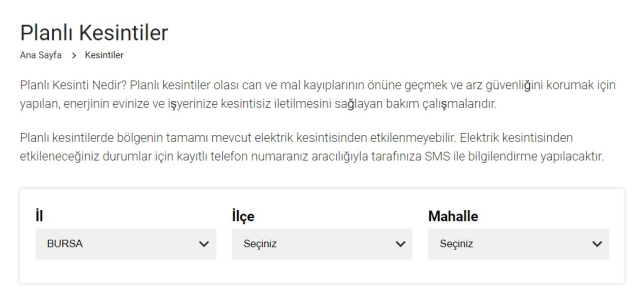 Planlı Kesintiler

Ana Sayfa > Kesintiler

Planlı Kesinti Nedir? Planlı kesintiler olası can ve mal kayıplarının önüne geçmek ve arz güvenliğini korumak için yapılan, enerjinin evinize ve işyerinize kesintisiz iletilmesini sağlayan bakım çalışmalarıdır.

Planlı kesintilerde bölgenin tamamı mevcut elektrik kesintisinden etkilenmeyebilir. Elektrik kesintisinden etkileneceğiniz durumlar için kayıtlı telefon numaranız aracılığıyla tarafınıza SMS ile bilgilendirme yapılacaktır.

İl
BURSA

İlçe
Seçiniz

Mahalle
Seçiniz